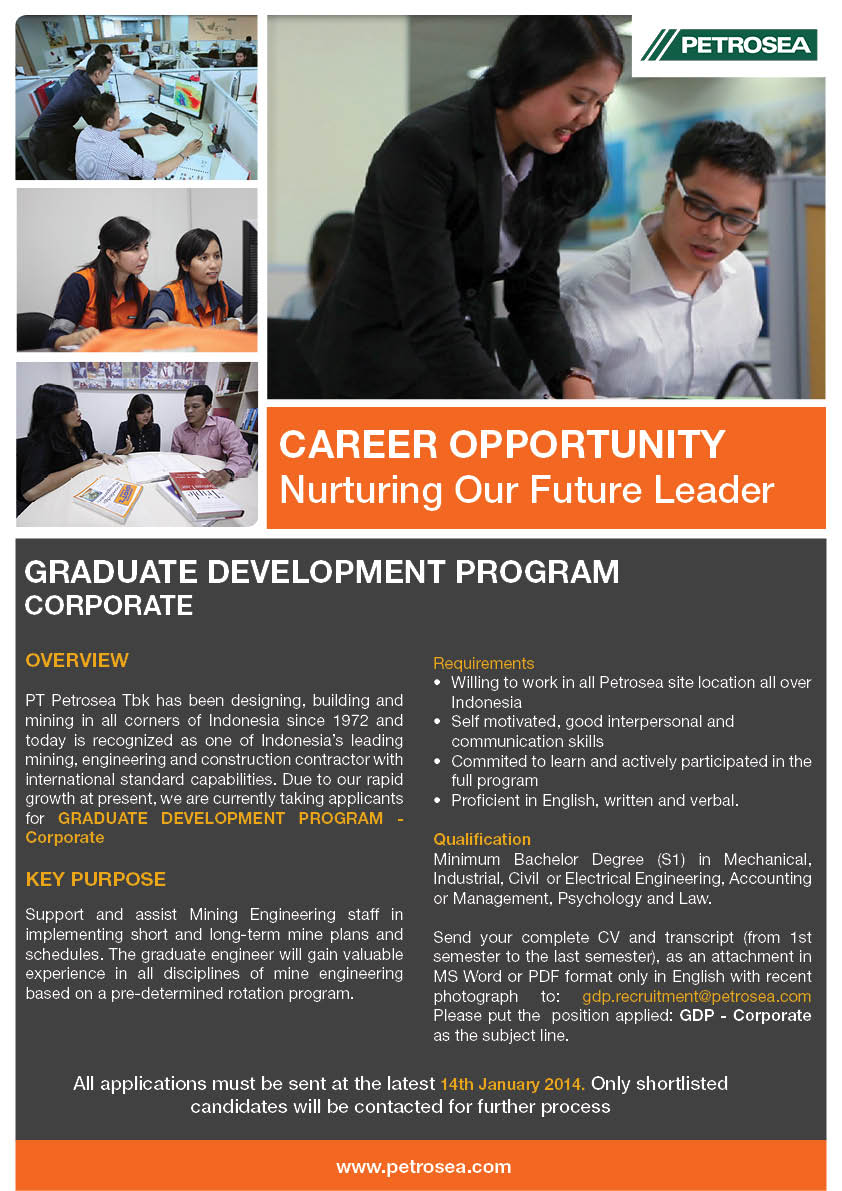 PETROSEA

CAREER OPPORTUNITY
Nurturing Our Future Leader

GRADUATE DEVELOPMENT PROGRAM
CORPORATE

OVERVIEW

PT Petrosea Tbk has been designing, building and mining in all corners of Indonesia since 1972 and today is recognized as one of Indonesia's leading mining, engineering and construction contractor with international standard capabilities. Due to our rapid growth at present, we are currently taking applicants for GRADUATE DEVELOPMENT PROGRAM - Corporate

KEY PURPOSE

Support and assist Mining Engineering staff in implementing short and long-term mine plans and schedules. The graduate engineer will gain valuable experience in all disciplines of mine engineering based on a pre-determined rotation program.

Requirements
• Willing to work in all Petrosea site location all over Indonesia
• Self motivated, good interpersonal and communication skills
• Commited to learn and actively participated in the full program
• Proficient in English, written and verbal.

Qualification
Minimum Bachelor Degree (S1) in Mechanical, Industrial, Civil or Electrical Engineering, Accounting or Management, Psychology and Law.

Send your complete CV and transcript (from 1st semester to the last semester), as an attachment in MS Word or PDF format only in English with recent photograph to: gdp.recruitment@petrosea.com Please put the position applied: GDP - Corporate as the subject line.

All applications must be sent at the latest 14th January 2014. Only shortlisted candidates will be contacted for further process

www.petrosea.com